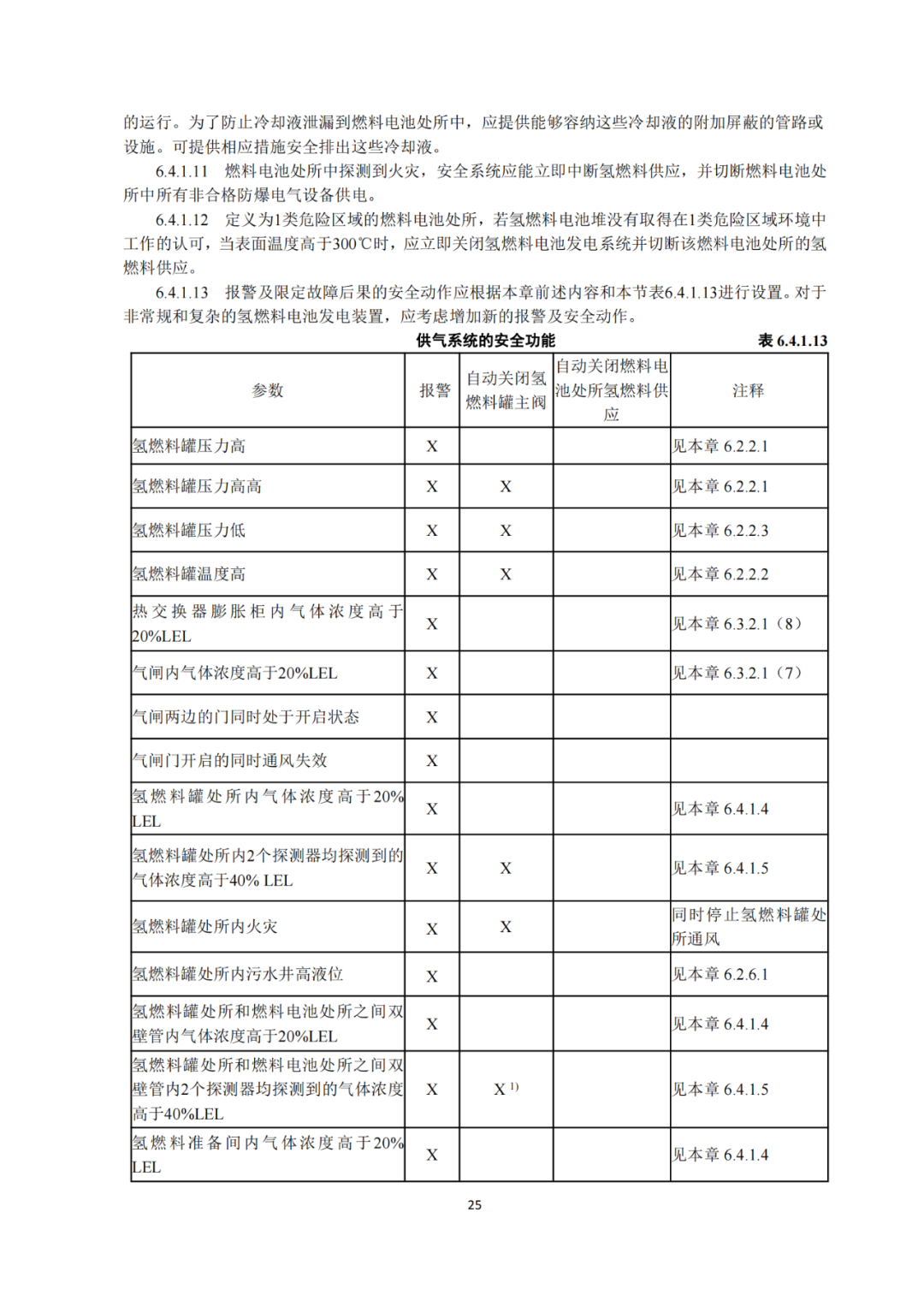 的运行。为了防止冷却液泄漏到燃料电池处所中，应提供能够容纳这些冷却液的附加屏蔽的管路或设施。可提供相应措施安全排出这些冷却液。

6.4.1.11 燃料电池处所中探测到火灾，安全系统应能立即中断氢燃料供应，并切断燃料电池处所中所有非合格防爆电气设备供电。

6.4.1.12 定义为1类危险区域的燃料电池处所，若氢燃料电池堆没有取得在1类危险区域环境中工作的认可，当表面温度高于300℃时，应立即关闭氢燃料电池发电系统并切断该燃料电池处所的氢燃料供应。

6.4.1.13 报警及限定故障后果的安全动作应根据本章前述内容和本节表6.4.1.13进行设置。对于非常规和复杂的氢燃料电池发电装置，应考虑增加新的报警及安全动作。

供气系统的安全功能 表 6.4.1.13

| 参数 | 报警 | 自动关闭氢燃料罐主阀 | 自动关闭燃料电池处所氢燃料供应 | 注释 |
|---|---|---|---|---|
| 氢燃料罐压力高 | X | | | 见本章 6.2.2.1 |
| 氢燃料罐压力高高 | X | X | | 见本章 6.2.2.1 |
| 氢燃料罐压力低 | X | X | | 见本章 6.2.2.3 |
| 氢燃料罐温度高 | X | X | | 见本章 6.2.2.2 |
| 热交换器膨胀柜内气体浓度高于20%LEL | X | | | 见本章 6.3.2.1（8） |
| 气闸内气体浓度高于20%LEL | X | | | 见本章 6.3.2.1（7） |
| 气闸两边的门同时处于开启状态 | X | | | |
| 气闸门开启的同时通风失效 | X | | | |
| 氢燃料罐处所内气体浓度高于20% LEL | X | | | 见本章 6.4.1.4 |
| 氢燃料罐处所内2个探测器均探测到的气体浓度高于40% LEL | X | X | | 见本章 6.4.1.5 |
| 氢燃料罐处所内火灾 | X | X | | 同时停止氢燃料罐处所通风 |
| 氢燃料罐处所内污水井高液位 | X | | | 见本章 6.2.6.1 |
| 氢燃料罐处所和燃料电池处所之间双壁管内气体浓度高于20%LEL | X | | | 见本章 6.4.1.4 |
| 氢燃料罐处所和燃料电池处所之间双壁管内2个探测器均探测到的气体浓度高于40%LEL | X | X $^{1)}$ | | 见本章 6.4.1.5 |
| 氢燃料准备间内气体浓度高于20% LEL | X | | | 见本章 6.4.1.4 |

25